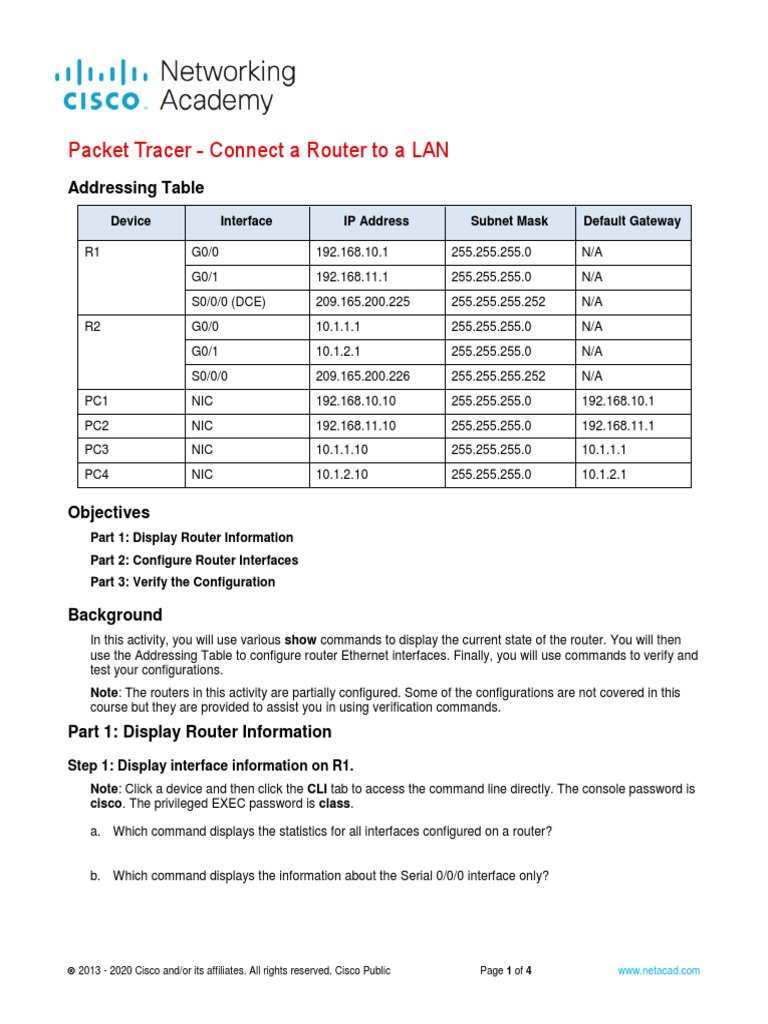 cisco Networking Academy

Packet Tracer - Connect a Router to a LAN

Addressing Table

| Device | Interface | IP Address | Subnet Mask | Default Gateway |
|---|---|---|---|---|
| R1 | G0/0 | 192.168.10.1 | 255.255.255.0 | N/A |
| | G0/1 | 192.168.11.1 | 255.255.255.0 | N/A |
| | S0/0/0 (DCE) | 209.165.200.225 | 255.255.255.252 | N/A |
| R2 | G0/0 | 10.1.1.1 | 255.255.255.0 | N/A |
| | G0/1 | 10.1.2.1 | 255.255.255.0 | N/A |
| | S0/0/0 | 209.165.200.226 | 255.255.255.252 | N/A |
| PC1 | NIC | 192.168.10.10 | 255.255.255.0 | 192.168.10.1 |
| PC2 | NIC | 192.168.11.10 | 255.255.255.0 | 192.168.11.1 |
| PC3 | NIC | 10.1.1.10 | 255.255.255.0 | 10.1.1.1 |
| PC4 | NIC | 10.1.2.10 | 255.255.255.0 | 10.1.2.1 |

Objectives

Part 1: Display Router Information

Part 2: Configure Router Interfaces

Part 3: Verify the Configuration

Background

In this activity, you will use various show commands to display the current state of the router. You will then use the Addressing Table to configure router Ethernet interfaces. Finally, you will use commands to verify and test your configurations.

Note: The routers in this activity are partially configured. Some of the configurations are not covered in this course but they are provided to assist you in using verification commands.

Part 1: Display Router Information

Step 1: Display interface information on R1.

Note: Click a device and then click the CLI tab to access the command line directly. The console password is cisco. The privileged EXEC password is class.

a. Which command displays the statistics for all interfaces configured on a router?

b. Which command displays the information about the Serial 0/0/0 interface only?

© 2013 - 2020 Cisco and/or its affiliates. All rights reserved. Cisco Public Page 1 of 4 www.netacad.com